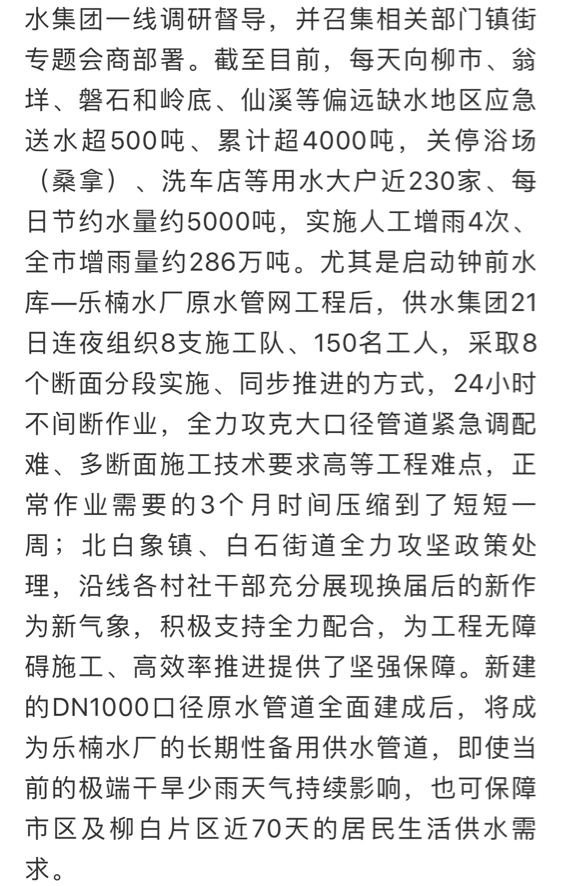 水集团一线调研督导，并召集相关部门镇街专题会商部署。截至目前，每天向柳市、翁垟、磐石和岭底、仙溪等偏远缺水地区应急送水超500吨、累计超4000吨，关停浴场（桑拿）、洗车店等用水大户近230家、每日节约水量约5000吨，实施人工增雨4次、全市增雨量约286万吨。尤其是启动钟前水库—乐楠水厂原水管网工程后，供水集团21日连夜组织8支施工队、150名工人，采取8个断面分段实施、同步推进的方式，24小时不间断作业，全力攻克大口径管道紧急调配难、多断面施工技术要求高等工程难点，正常作业需要的3个月时间压缩到了短短一周；北白象镇、白石街道全力攻坚政策处理，沿线各村社干部充分展现换届后的新作为新气象，积极支持全力配合，为工程无障碍施工、高效率推进提供了坚强保障。新建的DN1000口径原水管道全面建成后，将成为乐楠水厂的长期性备用供水管道，即使当前的极端干旱少雨天气持续影响，也可保障市区及柳白片区近70天的居民生活供水需求。